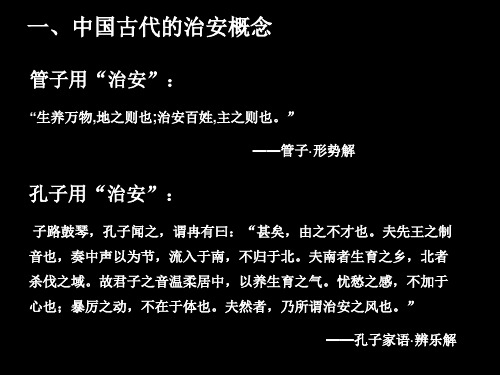 一、中国古代的治安概念

管子用“治安”：

“生养万物,地之则也;治安百姓,主之则也。”

——管子·形势解

孔子用“治安”：

子路鼓琴，孔子闻之，谓冉有曰：“甚矣，由之不才也。夫先王之制音也，奏中声以为节，流入于南，不归于北。夫南者生育之乡，北者杀伐之域。故君子之音温柔居中，以养生育之气。忧愁之感，不加于心也；暴厉之动，不在于体也。夫然者，乃所谓治安之风也。”

——孔子家语·辨乐解